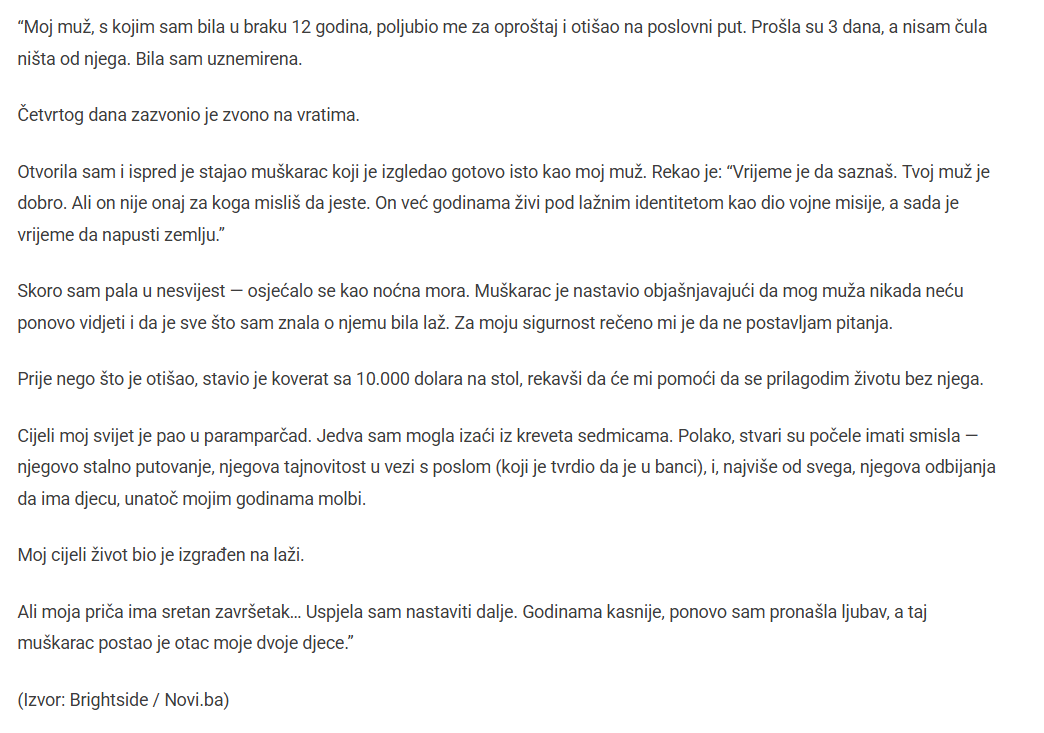 “Moj muž, s kojim sam bila u braku 12 godina, poljubio me za oproštaj i otišao na poslovni put. Prošla su 3 dana, a nisam čula ništa od njega. Bila sam uznemirena.

Četvrtog dana zazvonio je zvono na vratima.

Otvorila sam i ispred je stajao muškarac koji je izgledao gotovo isto kao moj muž. Rekao je: “Vrijeme je da saznaš. Tvoj muž je dobro. Ali on nije onaj za koga misliš da jeste. On već godinama živi pod lažnim identitetom kao dio vojne misije, a sada je vrijeme da napusti zemlju.”

Skoro sam pala u nesvijest — osjećalo se kao noćna mora. Muškarac je nastavio objašnjavajući da mog muža nikada neću ponovo vidjeti i da je sve što sam znala o njemu bila laž. Za moju sigurnost rečeno mi je da ne postavljam pitanja.

Prije nego što je otišao, stavio je koverat sa 10.000 dolara na stol, rekavši da će mi pomoći da se prilagodim životu bez njega.

Cijeli moj svijet je pao u paramparčad. Jedva sam mogla izaći iz kreveta sedmicama. Polako, stvari su počele imati smisla — njegovo stalno putovanje, njegova tajnovitost u vezi s poslom (koji je tvrdio da je u banci), i, najviše od svega, njegova odbijanja da ima djecu, unatoč mojim godinama molbi.

Moj cijeli život bio je izgrađen na laži.

Ali moja priča ima sretan završetak… Uspjela sam nastaviti dalje. Godinama kasnije, ponovo sam pronašla ljubav, a taj muškarac postao je otac moje dvoje djece.”

(Izvor: Brightside / Novi.ba)